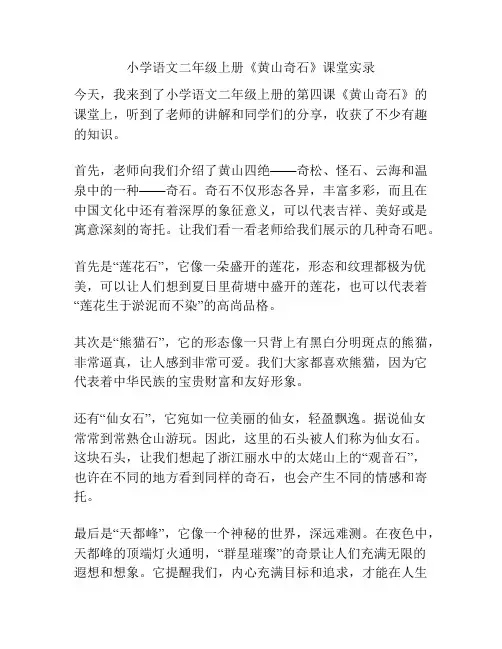 小学语文二年级上册《黄山奇石》课堂实录

今天，我来到了小学语文二年级上册的第四课《黄山奇石》的课堂上，听到了老师的讲解和同学们的分享，收获了不少有趣的知识。

首先，老师向我们介绍了黄山四绝——奇松、怪石、云海和温泉中的一种——奇石。奇石不仅形态各异，丰富多彩，而且在中国文化中还有着深厚的象征意义，可以代表吉祥、美好或是寓意深刻的寄托。让我们看一看老师给我们展示的几种奇石吧。

首先是“莲花石”，它像一朵盛开的莲花，形态和纹理都极为优美，可以让人们想到夏日里荷塘中盛开的莲花，也可以代表着“莲花生于淤泥而不染”的高尚品格。

其次是“熊猫石”，它的形态像一只背上有黑白分明斑点的熊猫，非常逼真，让人感到非常可爱。我们大家都喜欢熊猫，因为它代表着中华民族的宝贵财富和友好形象。

还有“仙女石”，它宛如一位美丽的仙女，轻盈飘逸。据说仙女常常到常熟仓山游玩。因此，这里的石头被人们称为仙女石。这块石头，让我们想起了浙江丽水中的太姥山上的“观音石”，也许在不同的地方看到同样的奇石，也会产生不同的情感和寄托。

最后是“天都峰”，它像一个神秘的世界，深远难测。在夜色中，天都峰的顶端灯火通明，“群星璀璨”的奇景让人们充满无限的遐想和想象。它提醒我们，内心充满目标和追求，才能在人生